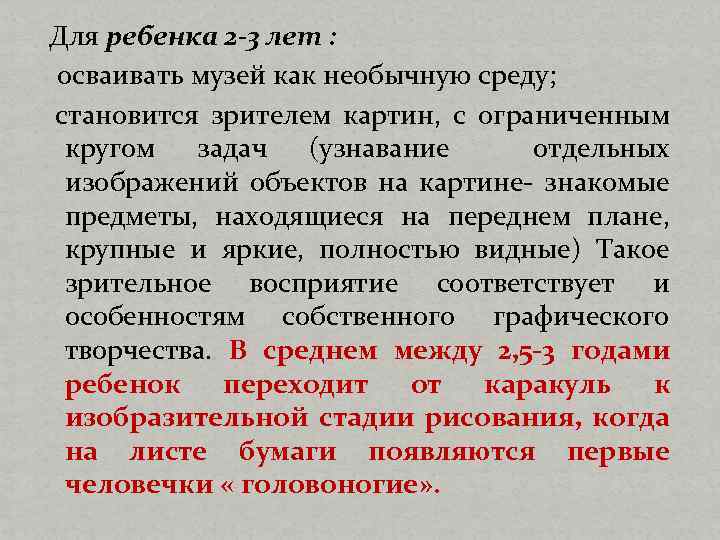 Для ребенка 2-3 лет :

осваивать музей как необычную среду;

становится зрителем картин, с ограниченным кругом задач (узнавание отдельных изображений объектов на картине- знакомые предметы, находящиеся на переднем плане, крупные и яркие, полностью видные) Такое зрительное восприятие соответствует и особенностям собственного графического творчества. В среднем между 2,5-3 годами ребенок переходит от каракуль к изобразительной стадии рисования, когда на листе бумаги появляются первые человечки « головоногие».